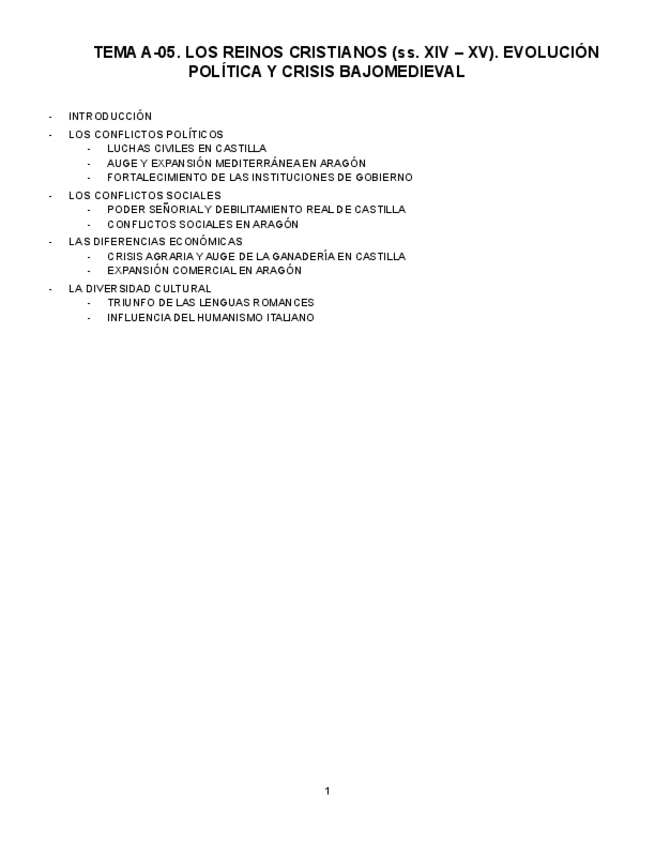 TEMA A-05. LOS REINOS CRISTIANOS (ss. XIV – XV). EVOLUCIÓN POLÍTICA Y CRISIS BAJOMEDIEVAL

- INTRODUCCIÓN
- LOS CONFLICTOS POLÍTICOS
  - LUCHAS CIVILES EN CASTILLA
  - AUGE Y EXPANSIÓN MEDITERRÁNEA EN ARAGÓN
  - FORTALECIMIENTO DE LAS INSTITUCIONES DE GOBIERNO
- LOS CONFLICTOS SOCIALES
  - PODER SEÑORIAL Y DEBILITAMIENTO REAL DE CASTILLA
  - CONFLICTOS SOCIALES EN ARAGÓN
- LAS DIFERENCIAS ECONÓMICAS
  - CRISIS AGRARIA Y AUGE DE LA GANADERÍA EN CASTILLA
  - EXPANSIÓN COMERCIAL EN ARAGÓN
- LA DIVERSIDAD CULTURAL
  - TRIUNFO DE LAS LENGUAS ROMANCES
  - INFLUENCIA DEL HUMANISMO ITALIANO

1